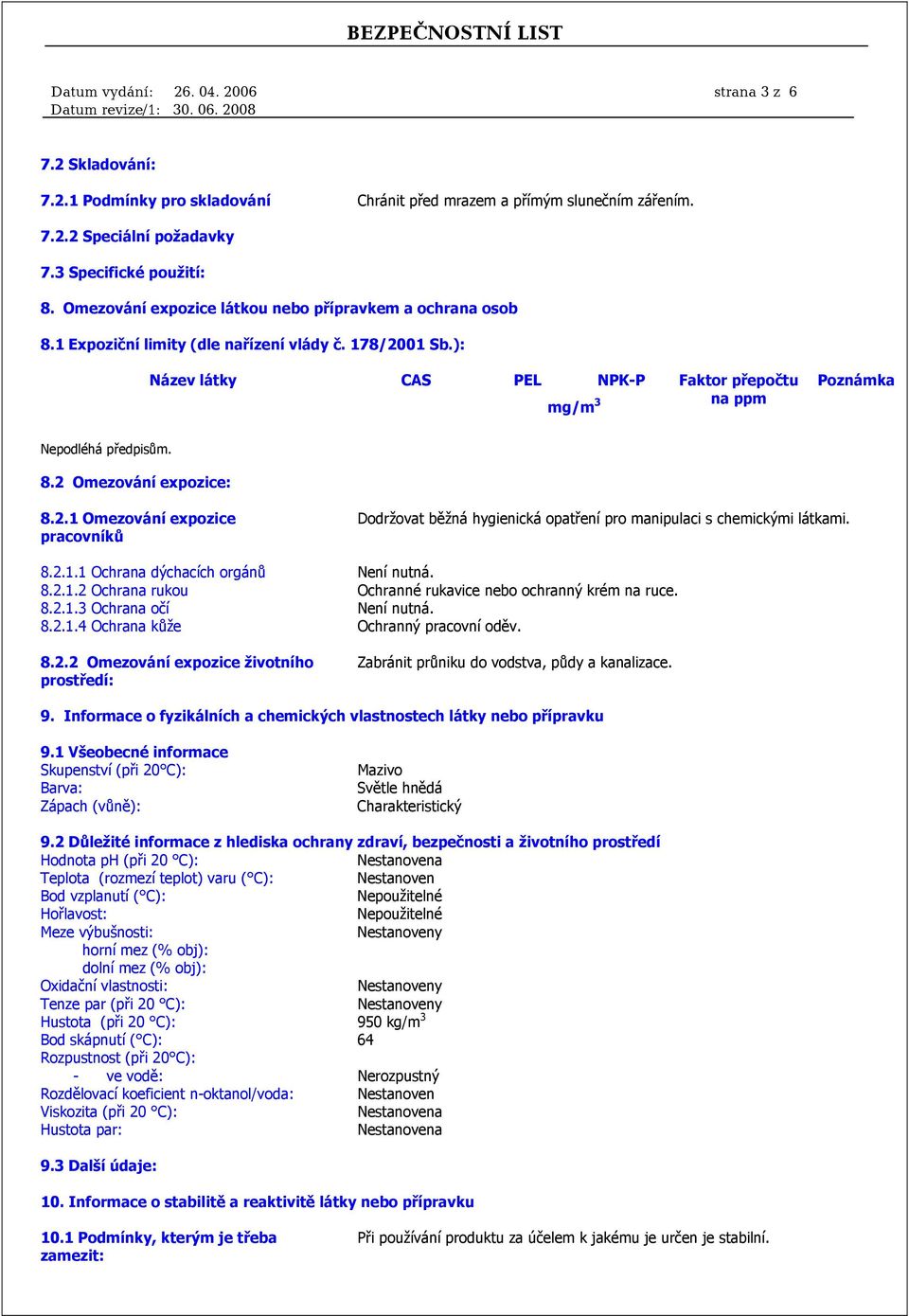 BEZPEČNOSTNÍ LIST

Datum vydání: 26. 04. 2006 strana 3 z 6
Datum revize/1: 30. 06. 2008

7.2 Skladování:

7.2.1 Podmínky pro skladování Chránit před mrazem a přímým slunečním zářením.

7.2.2 Speciální požadavky

7.3 Specifické použití:

8. Omezování expozice látkou nebo přípravkem a ochrana osob

8.1 Expoziční limity (dle nařízení vlády č. 178/2001 Sb.):

| Název látky | CAS | PEL | NPK-P | Faktor přepočtu na ppm | Poznámka |
|---|---|---|---|---|---|
| | | mg/m$^3$ | | | |

Nepodléhá předpisům.

8.2 Omezování expozice:

8.2.1 Omezování expozice pracovníků
Dodržovat běžná hygienická opatření pro manipulaci s chemickými látkami.

8.2.1.1 Ochrana dýchacích orgánů Není nutná.
8.2.1.2 Ochrana rukou Ochranné rukavice nebo ochranný krém na ruce.
8.2.1.3 Ochrana očí Není nutná.
8.2.1.4 Ochrana kůže Ochranný pracovní oděv.

8.2.2 Omezování expozice životního prostředí: Zabránit průniku do vodstva, půdy a kanalizace.

9. Informace o fyzikálních a chemických vlastnostech látky nebo přípravku

9.1 Všeobecné informace
Skupenství (při 20°C): Mazivo
Barva: Světle hnědá
Zápach (vůně): Charakteristický

9.2 Důležité informace z hlediska ochrany zdraví, bezpečnosti a životního prostředí
Hodnota pH (při 20 °C): Nestanovena
Teplota (rozmezí teplot) varu (°C): Nestanoven
Bod vzplanutí (°C): Nepoužitelné
Hořlavost: Nepoužitelné
Meze výbušnosti: Nestanoveny
horní mez (% obj):
dolní mez (% obj):
Oxidační vlastnosti: Nestanoveny
Tenze par (při 20 °C): Nestanoveny
Hustota (při 20 °C): 950 kg/m$^3$
Bod skápnutí (°C): 64
Rozpustnost (při 20°C):
- ve vodě: Nerozpustný
Rozdělovací koeficient n-oktanol/voda: Nestanoven
Viskozita (při 20 °C): Nestanovena
Hustota par: Nestanovena

9.3 Další údaje:

10. Informace o stabilitě a reaktivitě látky nebo přípravku

10.1 Podmínky, kterým je třeba zamezit: Při používání produktu za účelem k jakému je určen je stabilní.